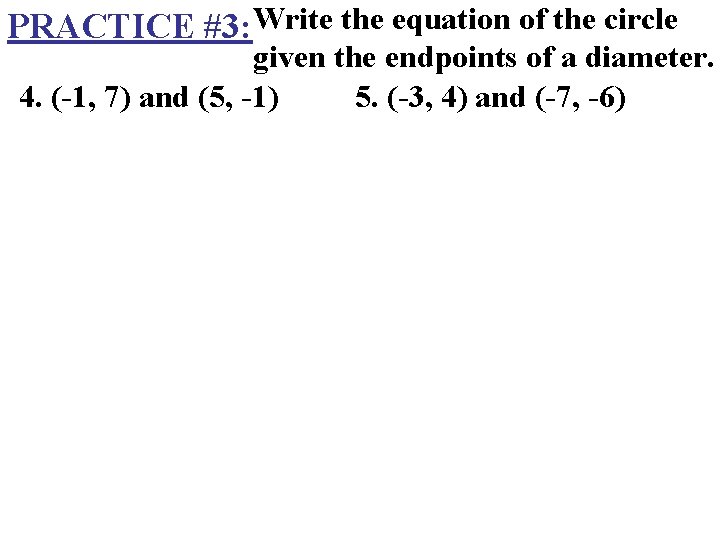 PRACTICE #3: Write the equation of the circle given the endpoints of a diameter.

4. (-1, 7) and (5, -1)

5. (-3, 4) and (-7, -6)